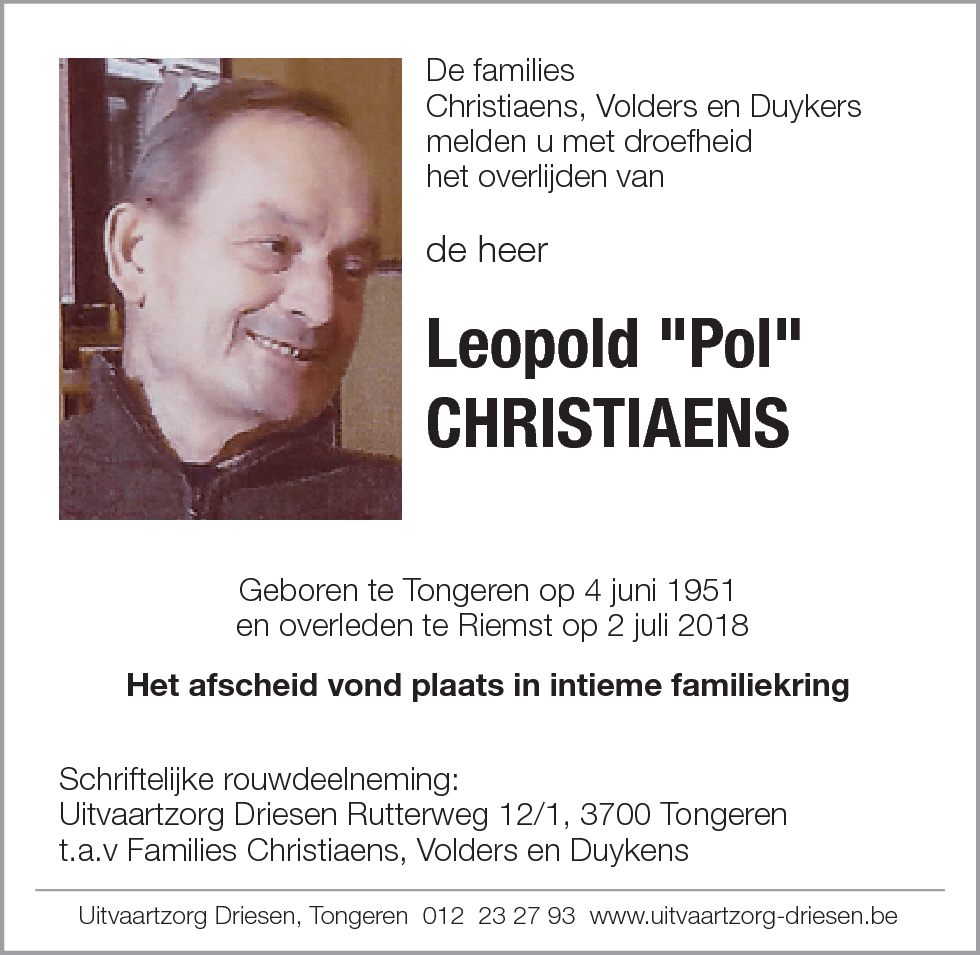 De families
Christiaens, Volders en Duykers
melden u met droefheid
het overlijden van

de heer

Leopold "Pol"
CHRISTIAENS

Geboren te Tongeren op 4 juni 1951
en overleden te Riemst op 2 juli 2018

Het afscheid vond plaats in intieme familiekring

Schriftelijke rouwdeelneming:
Uitvaartzorg Driesen Rutterweg 12/1, 3700 Tongeren
t.a.v Families Christiaens, Volders en Duykens

Uitvaartzorg Driesen, Tongeren 012 23 27 93 www.uitvaartzorg-driesen.be